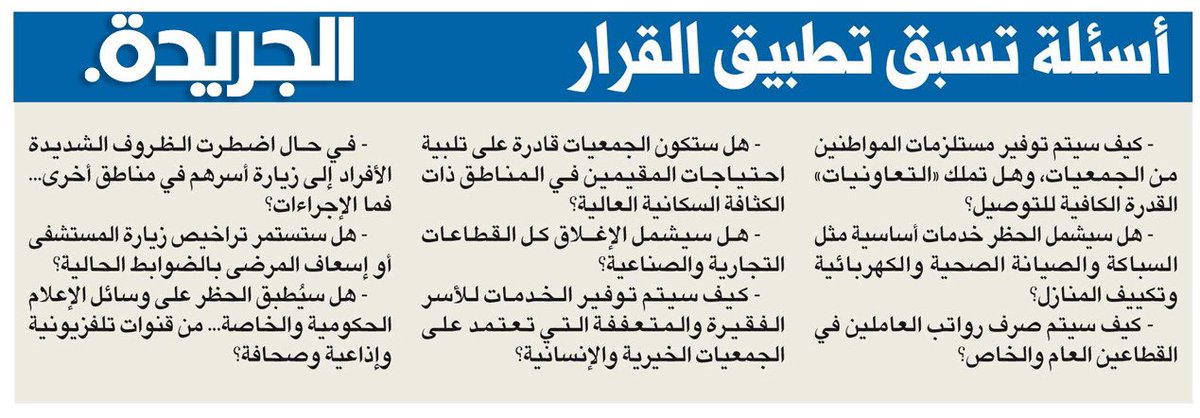 أسئلة تسبق تطبيق القرار

الجريدة.

- كيف سيتم توفير مستلزمات المواطنين من الجمعيات، وهل تملك «التعاونيات» القدرة الكافية للتوصيل؟
- هل سيشمل الحظر خدمات أساسية مثل السباكة والصيانة الصحية والكهربائية وتكييف المنازل؟
- كيف سيتم صرف رواتب العاملين في القطاعين العام والخاص؟

- هل ستكون الجمعيات قادرة على تلبية احتياجات المقيمين في المناطق ذات الكثافة السكانية العالية؟
- هل سيشمل الإغلاق كل القطاعات التجارية والصناعية؟
- كيف سيتم توفير الخدمات للأسر الفقيرة والمتعففة التي تعتمد على الجمعيات الخيرية والإنسانية؟

- في حال اضطرت الظروف الشديدة الأفراد إلى زيارة أسرهم في مناطق أخرى... فما الإجراءات؟
- هل ستستمر تراخيص زيارة المستشفى أو إسعاف المرضى بالضوابط الحالية؟
- هل سيُطبق الحظر على وسائل الإعلام الحكومية والخاصة... من قنوات تلفزيونية وإذاعية وصحافة؟